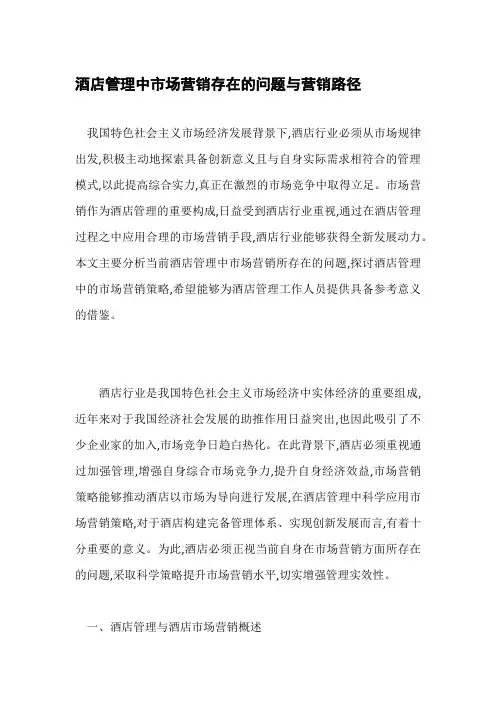 酒店管理中市场营销存在的问题与营销路径

我国特色社会主义市场经济发展背景下,酒店行业必须从市场规律出发,积极主动地探索具备创新意义且与自身实际需求相符合的管理模式,以此提高综合实力,真正在激烈的市场竞争中取得立足。市场营销作为酒店管理的重要构成,日益受到酒店行业重视,通过在酒店管理过程之中应用合理的市场营销手段,酒店行业能够获得全新发展动力。本文主要分析当前酒店管理中市场营销所存在的问题,探讨酒店管理中的市场营销策略,希望能够为酒店管理工作人员提供具备参考意义的借鉴。

酒店行业是我国特色社会主义市场经济中实体经济的重要组成,近年来对于我国经济社会发展的助推作用日益突出,也因此吸引了不少企业家的加入,市场竞争日趋白热化。在此背景下,酒店必须重视通过加强管理,增强自身综合市场竞争力,提升自身经济效益,市场营销策略能够推动酒店以市场为导向进行发展,在酒店管理中科学应用市场营销策略,对于酒店构建完备管理体系、实现创新发展而言,有着十分重要的意义。为此,酒店必须正视当前自身在市场营销方面所存在的问题,采取科学策略提升市场营销水平,切实增强管理实效性。

一、酒店管理与酒店市场营销概述